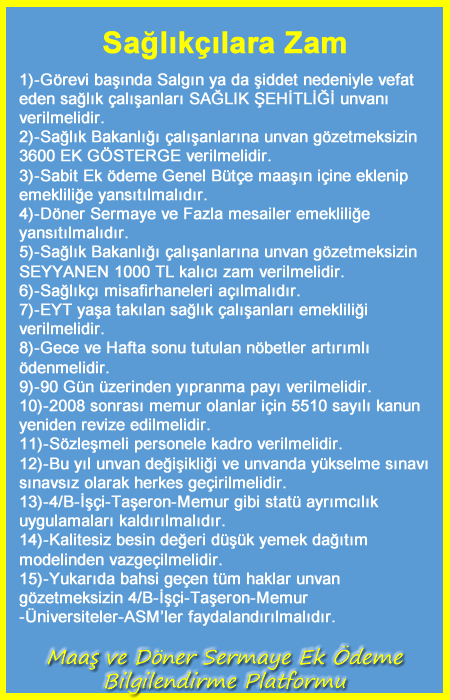 Sağlıkçılara Zam

1)-Görevi başında Salgın ya da şiddet nedeniyle vefat eden sağlık çalışanları SAĞLIK ŞEHİTLİĞİ unvanı verilmelidir.
2)-Sağlık Bakanlığı çalışanlarına unvan gözetmeksizin 3600 EK GÖSTERGE verilmelidir.
3)-Sabit Ek ödeme Genel Bütçe maaşın içine eklenip emekliliğe yansıtılmalıdır.
4)-Döner Sermaye ve Fazla mesailer emekliliğe yansıtılmalıdır.
5)-Sağlık Bakanlığı çalışanlarına unvan gözetmeksizin SEYYANEN 1000 TL kalıcı zam verilmelidir.
6)-Sağlıkçı misafirhaneleri açılmalıdır.
7)-EYT yaşa takılan sağlık çalışanları emekliliği verilmelidir.
8)-Gece ve Hafta sonu tutulan nöbetler artırımlı ödenmelidir.
9)-90 Gün üzerinden yıpranma payı verilmelidir.
10)-2008 sonrası memur olanlar için 5510 sayılı kanun yeniden revize edilmelidir.
11)-Sözleşmeli personele kadro verilmelidir.
12)-Bu yıl unvan değişikliği ve unvanda yükselme sınavı sınavsız olarak herkes geçirilmelidir.
13)-4/B-İşçi-Taşeron-Memur gibi statü ayrımcılık uygulamaları kaldırılmalıdır.
14)-Kalitesiz besin değeri düşük yemek dağıtım modelinden vazgeçilmelidir.
15)-Yukarıda bahsi geçen tüm haklar unvan gözetmeksizin 4/B-İşçi-Taşeron-Memur -Üniversiteler-ASM'ler faydalandırılmalıdır.

Maaş ve Döner Sermaye Ek Ödeme Bilgilendirme Platformu